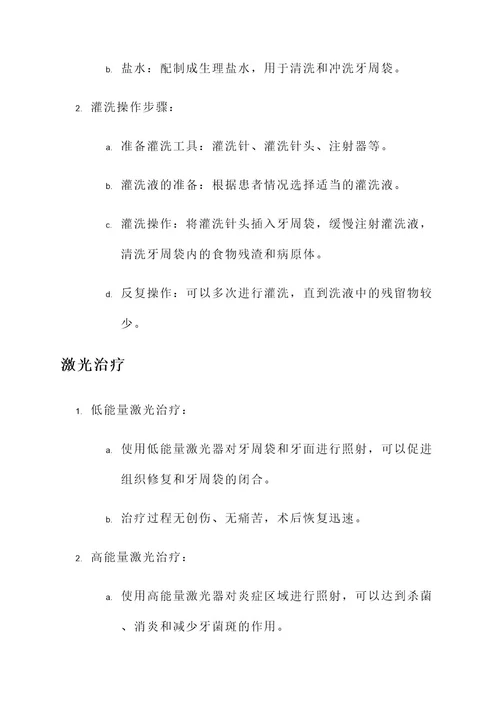 b. 盐水：配制成生理盐水，用于清洗和冲洗牙周袋。

2. 灌洗操作步骤：

a. 准备灌洗工具：灌洗针、灌洗针头、注射器等。

b. 灌洗液的准备：根据患者情况选择适当的灌洗液。

c. 灌洗操作：将灌洗针头插入牙周袋，缓慢注射灌洗液，清洗牙周袋内的食物残渣和病原体。

d. 反复操作：可以多次进行灌洗，直到洗液中的残留物较少。

激光治疗

1. 低能量激光治疗：

a. 使用低能量激光器对牙周袋和牙面进行照射，可以促进组织修复和牙周袋的闭合。

b. 治疗过程无创伤、无痛苦，术后恢复迅速。

2. 高能量激光治疗：

a. 使用高能量激光器对炎症区域进行照射，可以达到杀菌、消炎和减少牙菌斑的作用。